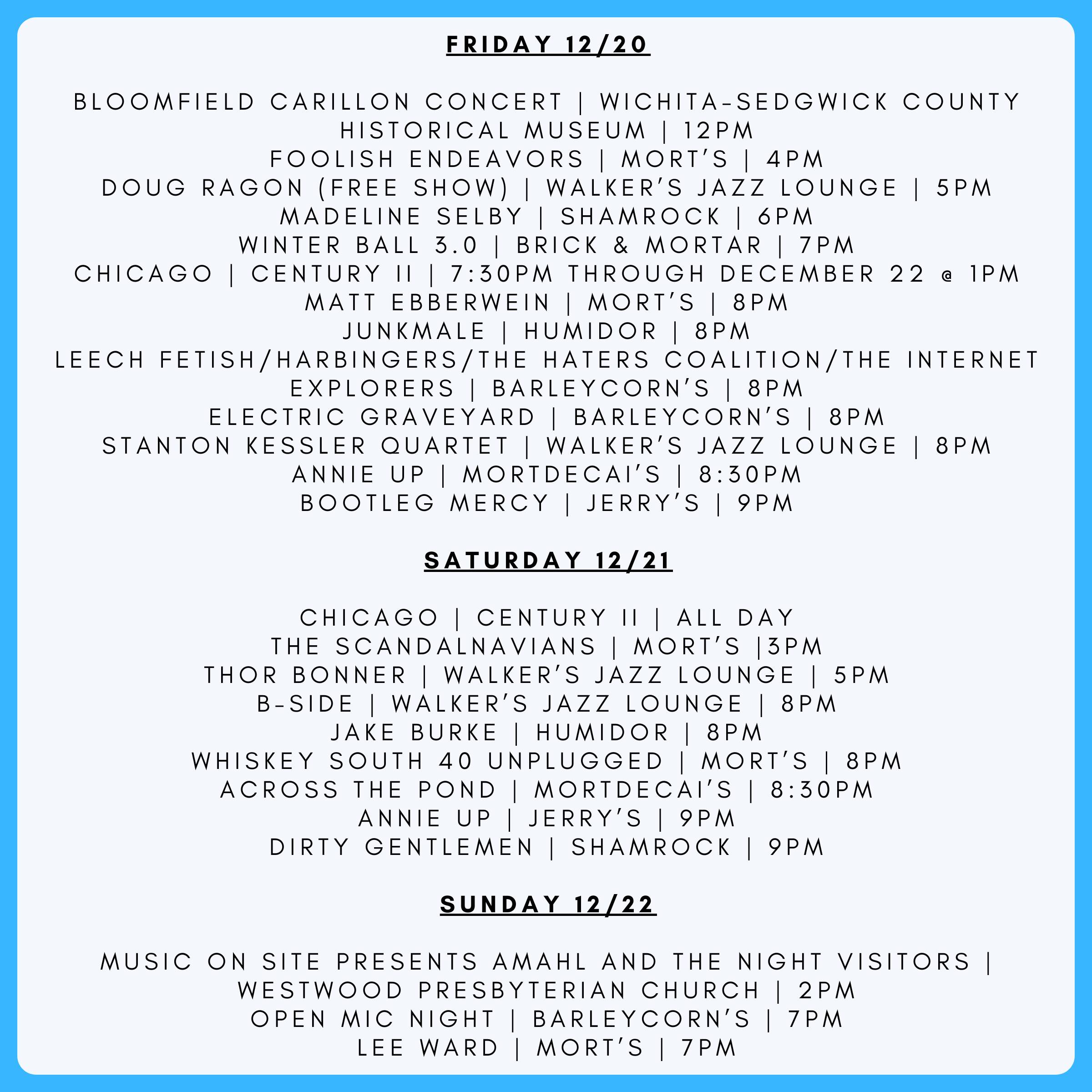 FRIDAY 12/20

BLOOMFIELD CARILLON CONCERT | WICHITA-SEDGWICK COUNTY HISTORICAL MUSEUM | 12PM
FOOLISH ENDEAVORS | MORT'S | 4PM
DOUG RAGON (FREE SHOW) | WALKER'S JAZZ LOUNGE | 5PM
MADELINE SELBY | SHAMROCK | 6PM
WINTER BALL 3.0 | BRICK & MORTAR | 7PM
CHICAGO | CENTURY II | 7:30PM THROUGH DECEMBER 22 @ 1PM
MATT EBBERWEIN | MORT'S | 8PM
JUNKMALE | HUMIDOR | 8PM
LEECH FETISH/HARBINGERS/THE HATERS COALITION/THE INTERNET EXPLORERS | BARLEYCORN'S | 8PM
ELECTRIC GRAVEYARD | BARLEYCORN'S | 8PM
STANTON KESSLER QUARTET | WALKER'S JAZZ LOUNGE | 8PM
ANNIE UP | MORTDECAI'S | 8:30PM
BOOTLEG MERCY | JERRY'S | 9PM

SATURDAY 12/21

CHICAGO | CENTURY II | ALL DAY
THE SCANDALNAVIANS | MORT'S |3PM
THOR BONNER | WALKER'S JAZZ LOUNGE | 5PM
B-SIDE | WALKER'S JAZZ LOUNGE | 8PM
JAKE BURKE | HUMIDOR | 8PM
WHISKEY SOUTH 40 UNPLUGGED | MORT'S | 8PM
ACROSS THE POND | MORTDECAI'S | 8:30PM
ANNIE UP | JERRY'S | 9PM
DIRTY GENTLEMEN | SHAMROCK | 9PM

SUNDAY 12/22

MUSIC ON SITE PRESENTS AMAHL AND THE NIGHT VISITORS | WESTWOOD PRESBYTERIAN CHURCH | 2PM
OPEN MIC NIGHT | BARLEYCORN'S | 7PM
LEE WARD | MORT'S | 7PM